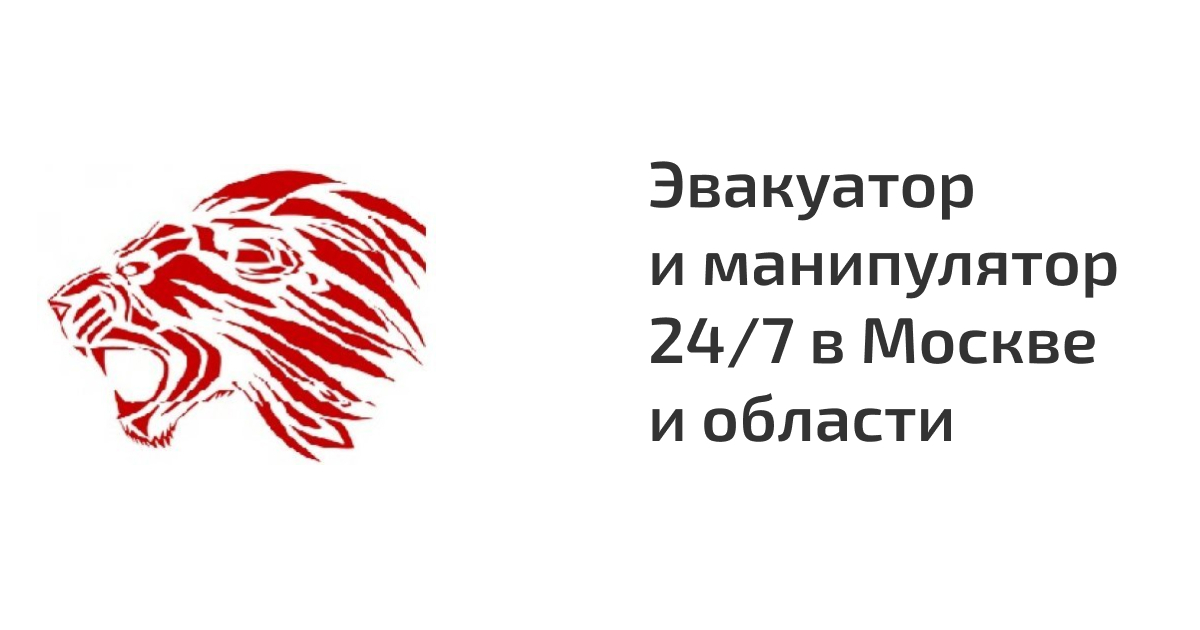 Эвакуатор
и манипулятор
24/7 в Москве
и области